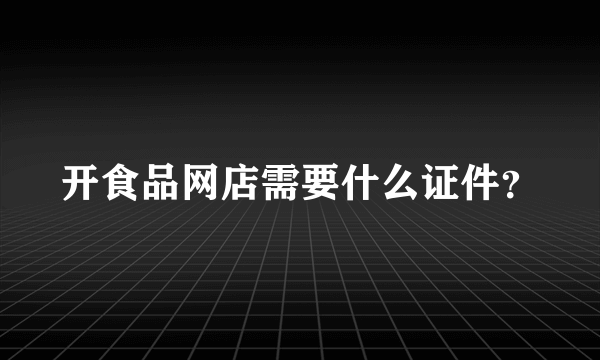 开食品网店需要什么证件?